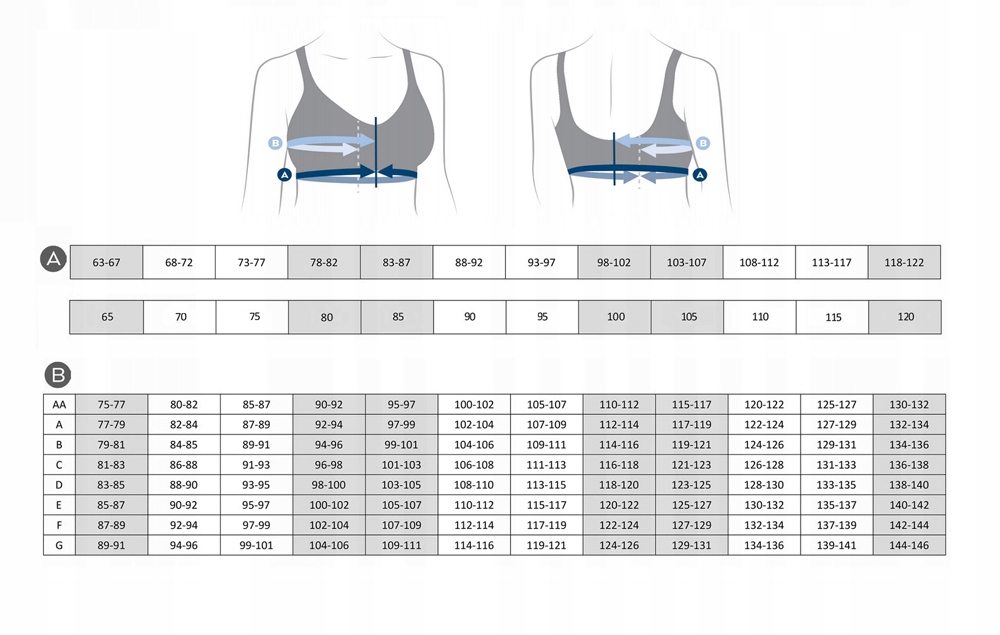 B
A
B
A

A

| 63-67 | 68-72 | 73-77 | 78-82 | 83-87 | 88-92 | 93-97 | 98-102 | 103-107 | 108-112 | 113-117 | 118-122 |
|---|---|---|---|---|---|---|---|---|---|---|---|
| 65 | 70 | 75 | 80 | 85 | 90 | 95 | 100 | 105 | 110 | 115 | 120 |

B

| AA | 75-77 | 80-82 | 85-87 | 90-92 | 95-97 | 100-102 | 105-107 | 110-112 | 115-117 | 120-122 | 125-127 | 130-132 |
|---|---|---|---|---|---|---|---|---|---|---|---|---|
| A | 77-79 | 82-84 | 87-89 | 92-94 | 97-99 | 102-104 | 107-109 | 112-114 | 117-119 | 122-124 | 127-129 | 132-134 |
| B | 79-81 | 84-85 | 89-91 | 94-96 | 99-101 | 104-106 | 109-111 | 114-116 | 119-121 | 124-126 | 129-131 | 134-136 |
| C | 81-83 | 86-88 | 91-93 | 96-98 | 101-103 | 106-108 | 111-113 | 116-118 | 121-123 | 126-128 | 131-133 | 136-138 |
| D | 83-85 | 88-90 | 93-95 | 98-100 | 103-105 | 108-110 | 113-115 | 118-120 | 123-125 | 128-130 | 133-135 | 138-140 |
| E | 85-87 | 90-92 | 95-97 | 100-102 | 105-107 | 110-112 | 115-117 | 120-122 | 125-127 | 130-132 | 135-137 | 140-142 |
| F | 87-89 | 92-94 | 97-99 | 102-104 | 107-109 | 112-114 | 117-119 | 122-124 | 127-129 | 132-134 | 137-139 | 142-144 |
| G | 89-91 | 94-96 | 99-101 | 104-106 | 109-111 | 114-116 | 119-121 | 124-126 | 129-131 | 134-136 | 139-141 | 144-146 |